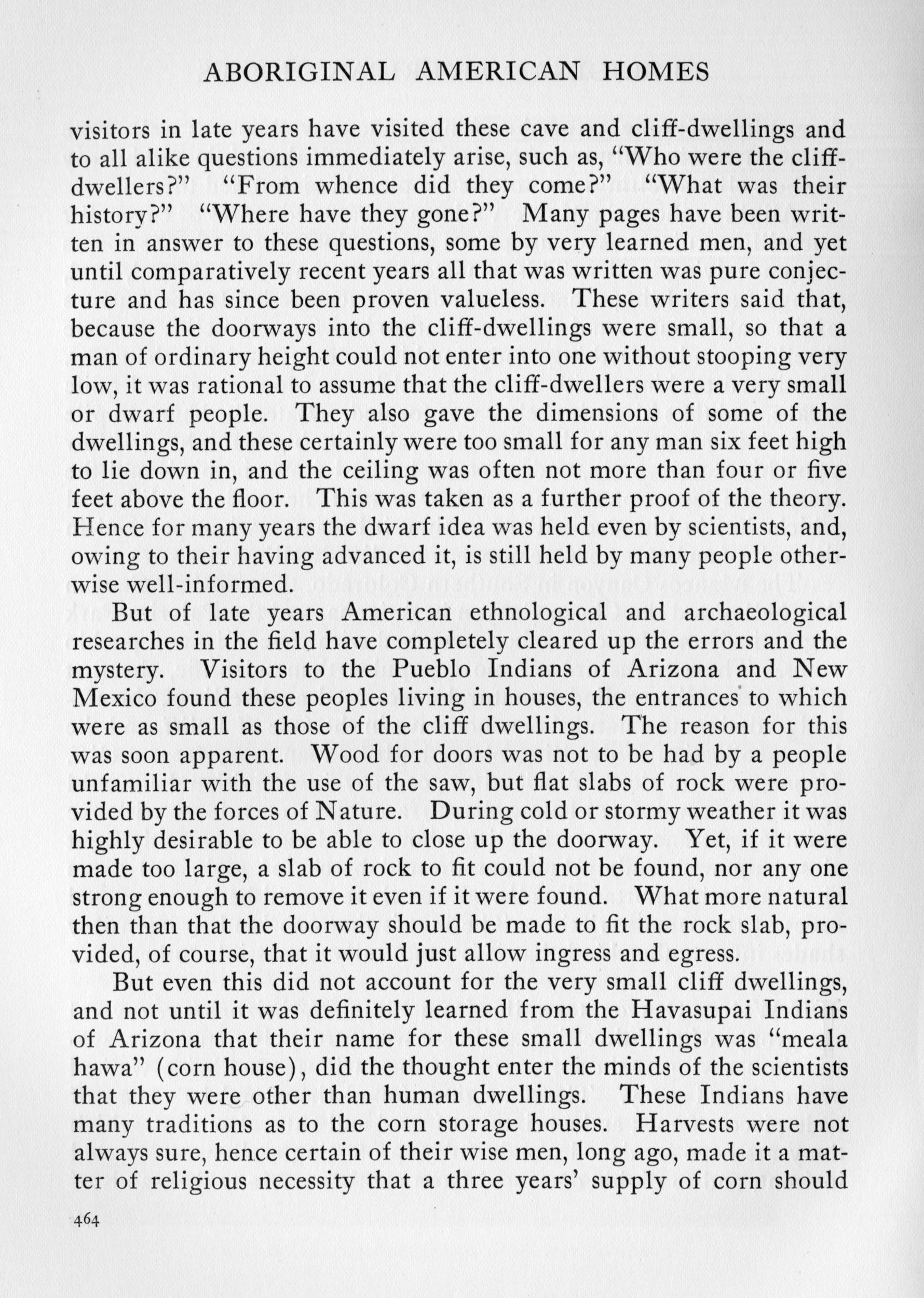 ABORIGINAL AMERICAN HOMES

visitors in late years have visited these cave and cliff-dwellings and to all alike questions immediately arise, such as, "Who were the cliff-dwellers?" "From whence did they come?" "What was their history?" "Where have they gone?" Many pages have been written in answer to these questions, some by very learned men, and yet until comparatively recent years all that was written was pure conjecture and has since been proven valueless. These writers said that, because the doorways into the cliff-dwellings were small, so that a man of ordinary height could not enter into one without stooping very low, it was rational to assume that the cliff-dwellers were a very small or dwarf people. They also gave the dimensions of some of the dwellings, and these certainly were too small for any man six feet high to lie down in, and the ceiling was often not more than four or five feet above the floor. This was taken as a further proof of the theory. Hence for many years the dwarf idea was held even by scientists, and, owing to their having advanced it, is still held by many people otherwise well-informed.

But of late years American ethnological and archaeological researches in the field have completely cleared up the errors and the mystery. Visitors to the Pueblo Indians of Arizona and New Mexico found these peoples living in houses, the entrances to which were as small as those of the cliff dwellings. The reason for this was soon apparent. Wood for doors was not to be had by a people unfamiliar with the use of the saw, but flat slabs of rock were provided by the forces of Nature. During cold or stormy weather it was highly desirable to be able to close up the doorway. Yet, if it were made too large, a slab of rock to fit could not be found, nor any one strong enough to remove it even if it were found. What more natural then than that the doorway should be made to fit the rock slab, provided, of course, that it would just allow ingress and egress.

But even this did not account for the very small cliff dwellings, and not until it was definitely learned from the Havasupai Indians of Arizona that their name for these small dwellings was "meala hawa" (corn house), did the thought enter the minds of the scientists that they were other than human dwellings. These Indians have many traditions as to the corn storage houses. Harvests were not always sure, hence certain of their wise men, long ago, made it a matter of religious necessity that a three years' supply of corn should

464